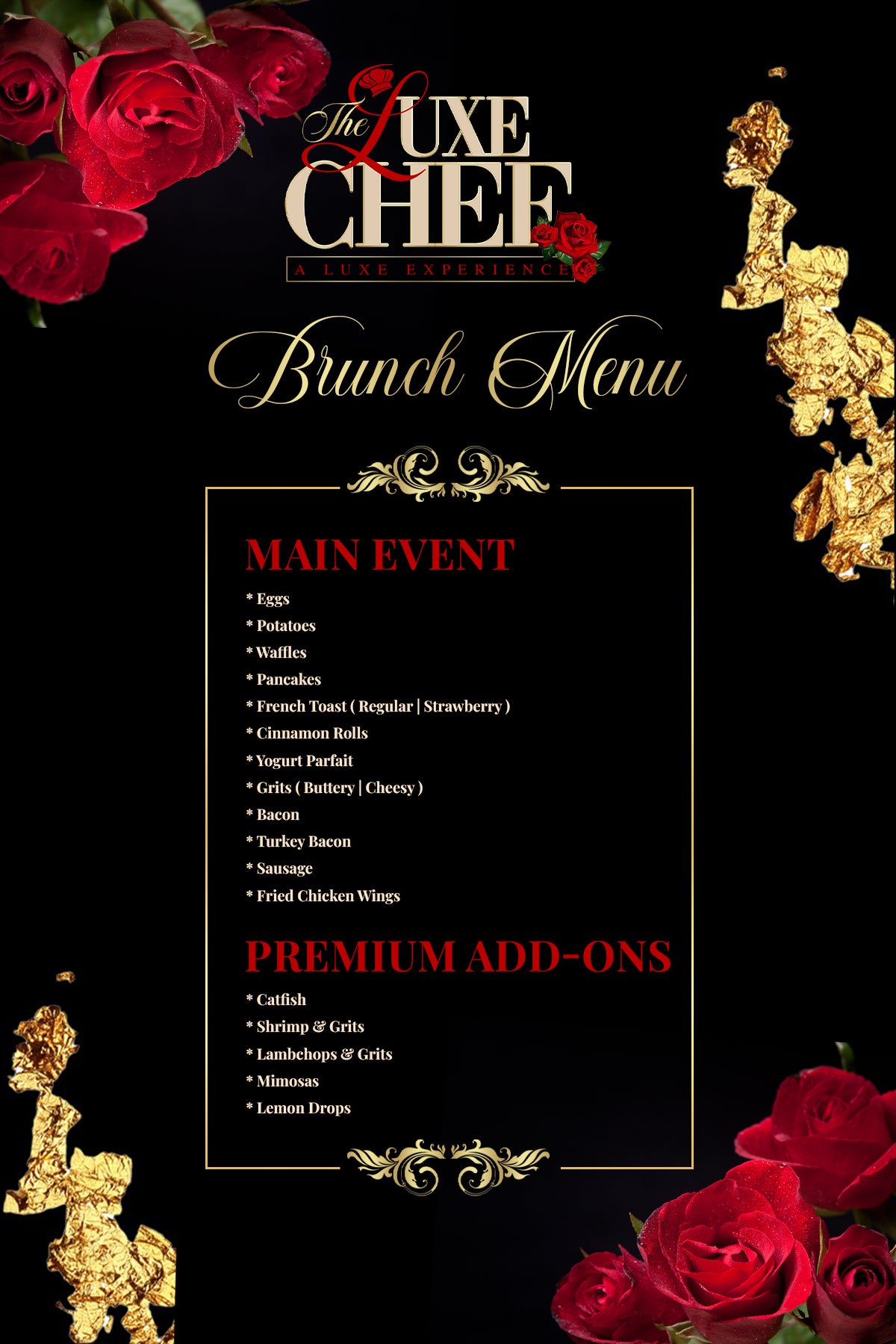 The LUXE CHEF
A LUXE EXPERIENCE

Brunch Menu

MAIN EVENT

* Eggs
* Potatoes
* Waffles
* Pancakes
* French Toast ( Regular | Strawberry )
* Cinnamon Rolls
* Yogurt Parfait
* Grits ( Buttery | Cheesy )
* Bacon
* Turkey Bacon
* Sausage
* Fried Chicken Wings

PREMIUM ADD-ONS

* Catfish
* Shrimp & Grits
* Lambchops & Grits
* Mimosas
* Lemon Drops